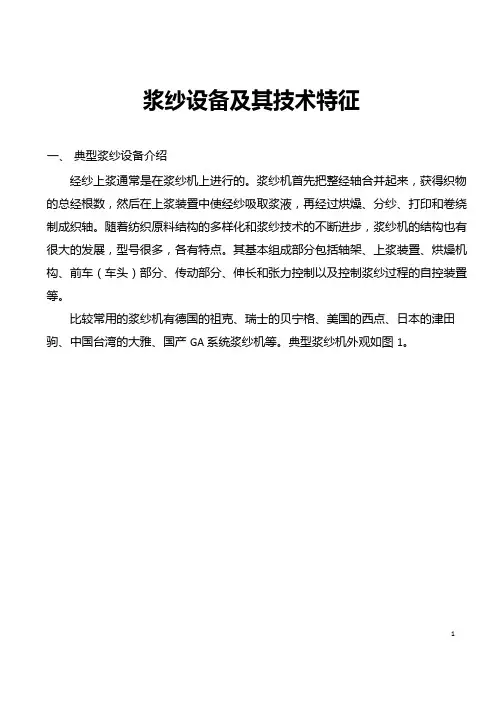 浆纱设备及其技术特征

一、 典型浆纱设备介绍

经纱上浆通常是在浆纱机上进行的。浆纱机首先把整经轴合并起来，获得织物的总经根数，然后在上浆装置中使经纱吸取浆液，再经过烘燥、分纱、打印和卷绕制成织轴。随着纺织原料结构的多样化和浆纱技术的不断进步，浆纱机的结构也有很大的发展，型号很多，各有特点。其基本组成部分包括轴架、上浆装置、烘燥机构、前车（车头）部分、传动部分、伸长和张力控制以及控制浆纱过程的自控装置等。

比较常用的浆纱机有德国的祖克、瑞士的贝宁格、美国的西点、日本的津田驹、中国台湾的大雅、国产 GA 系统浆纱机等。典型浆纱机外观如图 1。

1